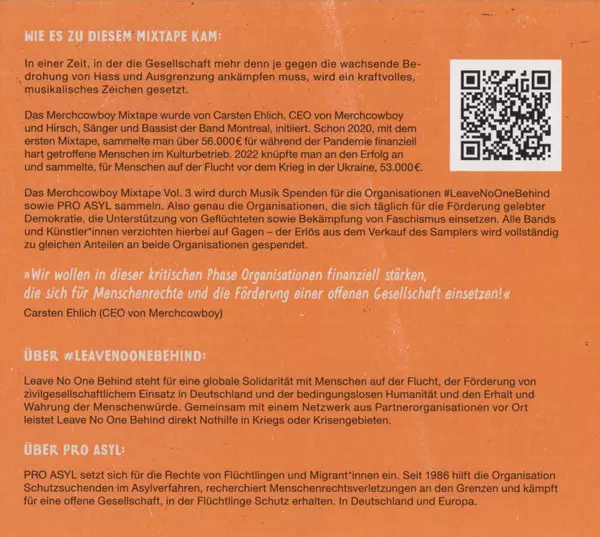 WIE ES ZU DIESEM MIXTAPE KAM:

In einer Zeit, in der die Gesellschaft mehr denn je gegen die wachsende Bedrohung von Hass und Ausgrenzung ankämpfen muss, wird ein kraftvolles, musikalisches Zeichen gesetzt.

Das Merchcowboy Mixtape wurde von Carsten Ehlich, CEO von Merchcowboy und Hirsch, Sänger und Bassist der Band Montreal, initiiert. Schon 2020, mit dem ersten Mixtape, sammelte man über 56.000€ für während der Pandemie finanziell hart getroffene Menschen im Kulturbetrieb. 2022 knüpfte man an den Erfolg an und sammelte, für Menschen auf der Flucht vor dem Krieg in der Ukraine, 53.000€.

Das Merchcowboy Mixtape Vol. 3 wird durch Musik Spenden für die Organisationen #LeaveNoOneBehind sowie PRO ASYL sammeln. Also genau die Organisationen, die sich täglich für die Förderung gelebter Demokratie, die Unterstützung von Geflüchteten sowie Bekämpfung von Faschismus einsetzen. Alle Bands und Künstler*innen verzichten hierbei auf Gagen – der Erlös aus dem Verkauf des Samplers wird vollständig zu gleichen Anteilen an beide Organisationen gespendet.

»Wir wollen in dieser kritischen Phase Organisationen finanziell stärken, die sich für Menschenrechte und die Förderung einer offenen Gesellschaft einsetzen!«
Carsten Ehlich (CEO von Merchcowboy)

ÜBER #LEAVENOONEBEHIND:

Leave No One Behind steht für eine globale Solidarität mit Menschen auf der Flucht, der Förderung von zivilgesellschaftlichem Einsatz in Deutschland und der bedingungslosen Humanität und den Erhalt und Wahrung der Menschenwürde. Gemeinsam mit einem Netzwerk aus Partnerorganisationen vor Ort leistet Leave No One Behind direkt Nothilfe in Kriegs oder Krisengebieten.

ÜBER PRO ASYL:

PRO ASYL setzt sich für die Rechte von Flüchtlingen und Migrant*innen ein. Seit 1986 hilft die Organisation Schutzsuchenden im Asylverfahren, recherchiert Menschenrechtsverletzungen an den Grenzen und kämpft für eine offene Gesellschaft, in der Flüchtlinge Schutz erhalten. In Deutschland und Europa.